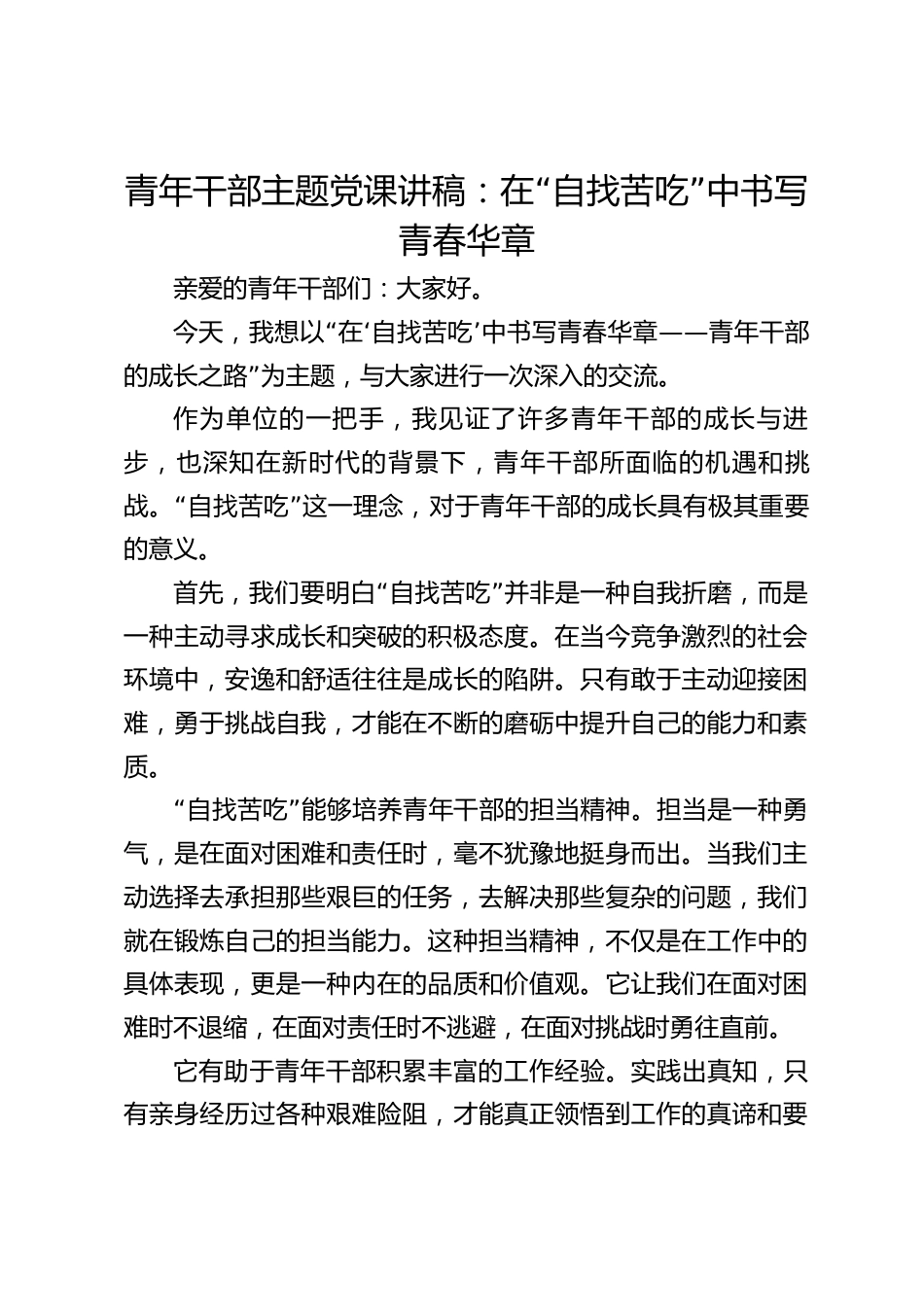 青年干部主题党课讲稿：在“自找苦吃”中书写青春华章

亲爱的青年干部们：大家好。

今天，我想以“在‘自找苦吃’中书写青春华章——青年干部的成长之路”为主题，与大家进行一次深入的交流。

作为单位的一把手，我见证了许多青年干部的成长与进步，也深知在新时代的背景下，青年干部所面临的机遇和挑战。“自找苦吃”这一理念，对于青年干部的成长具有极其重要的意义。

首先，我们要明白“自找苦吃”并非是一种自我折磨，而是一种主动寻求成长和突破的积极态度。在当今竞争激烈的社会环境中，安逸和舒适往往是成长的陷阱。只有敢于主动迎接困难，勇于挑战自我，才能在不断的磨砺中提升自己的能力和素质。

“自找苦吃”能够培养青年干部的担当精神。担当是一种勇气，是在面对困难和责任时，毫不犹豫地挺身而出。当我们主动选择去承担那些艰巨的任务，去解决那些复杂的问题，我们就在锻炼自己的担当能力。这种担当精神，不仅是在工作中的具体表现，更是一种内在的品质和价值观。它让我们在面对困难时不退缩，在面对责任时不逃避，在面对挑战时勇往直前。

它有助于青年干部积累丰富的工作经验。实践出真知，只有亲身经历过各种艰难险阻，才能真正领悟到工作的真谛和要